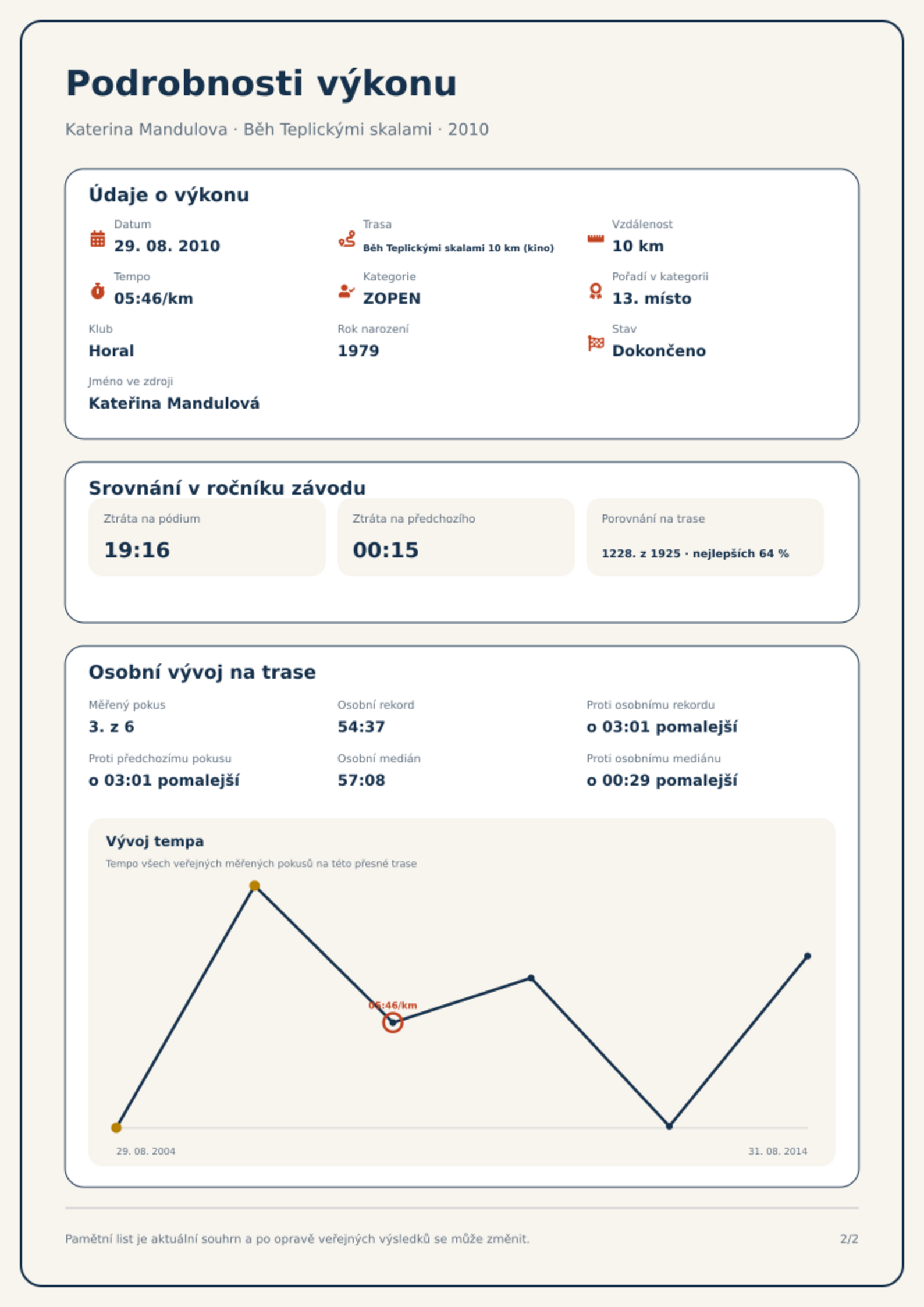 Podrobnosti výkonu

Katerina Mandulova · Běh Teplickými skalami · 2010

Údaje o výkonu

Datum
29. 08. 2010

Trasa
Běh Teplickými skalami 10 km (kino)

Vzdálenost
10 km

Tempo
05:46/km

Kategorie
ZOPEN

Pořadí v kategorii
13. místo

Klub
Horal

Rok narození
1979

Stav
Dokončeno

Jméno ve zdroji
Kateřina Mandulová

Srovnání v ročníku závodu

Ztráta na pódium
19:16

Ztráta na předchozího
00:15

Porovnání na trase
1228. z 1925 · nejlepších 64 %

Osobní vývoj na trase

Měřený pokus
3. z 6

Osobní rekord
54:37

Proti osobnímu rekordu
o 03:01 pomalejší

Proti předchozímu pokusu
o 03:01 pomalejší

Osobní medián
57:08

Proti osobnímu mediánu
o 00:29 pomalejší

Vývoj tempa
Tempo všech veřejných měřených pokusů na této přesné trase

05:46/km

29. 08. 2004
31. 08. 2014

Pamětní list je aktuální souhrn a po opravě veřejných výsledků se může změnit.
2/2